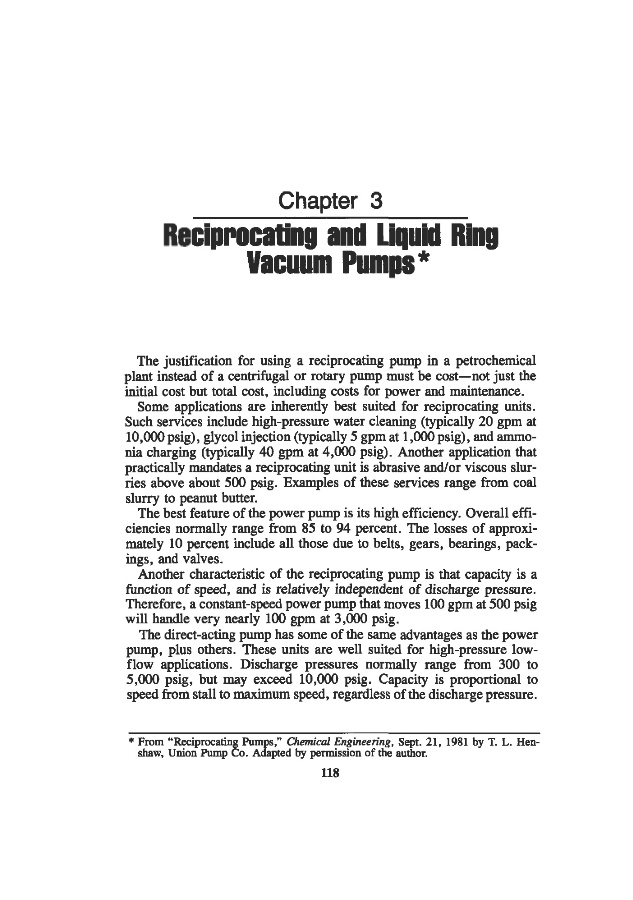 Chapter 3

Reciprocating and Liquid Ring Vacuum Pumps*

The justification for using a reciprocating pump in a petrochemical plant instead of a centrifugal or rotary pump must be cost—not just the initial cost but total cost, including costs for power and maintenance.

Some applications are inherently best suited for reciprocating units. Such services include high-pressure water cleaning (typically 20 gpm at 10,000 psig), glycol injection (typically 5 gpm at 1,000 psig), and ammonia charging (typically 40 gpm at 4,000 psig). Another application that practically mandates a reciprocating unit is abrasive and/or viscous slurries above about 500 psig. Examples of these services range from coal slurry to peanut butter.

The best feature of the power pump is its high efficiency. Overall efficiencies normally range from 85 to 94 percent. The losses of approximately 10 percent include all those due to belts, gears, bearings, packings, and valves.

Another characteristic of the reciprocating pump is that capacity is a function of speed, and is relatively independent of discharge pressure. Therefore, a constant-speed power pump that moves 100 gpm at 500 psig will handle very nearly 100 gpm at 3,000 psig.

The direct-acting pump has some of the same advantages as the power pump, plus others. These units are well suited for high-pressure low-flow applications. Discharge pressures normally range from 300 to 5,000 psig, but may exceed 10,000 psig. Capacity is proportional to speed from stall to maximum speed, regardless of the discharge pressure.

* From "Reciprocating Pumps," Chemical Engineering, Sept. 21, 1981 by T. L. Henshaw, Union Pump Co. Adapted by permission of the author.

118